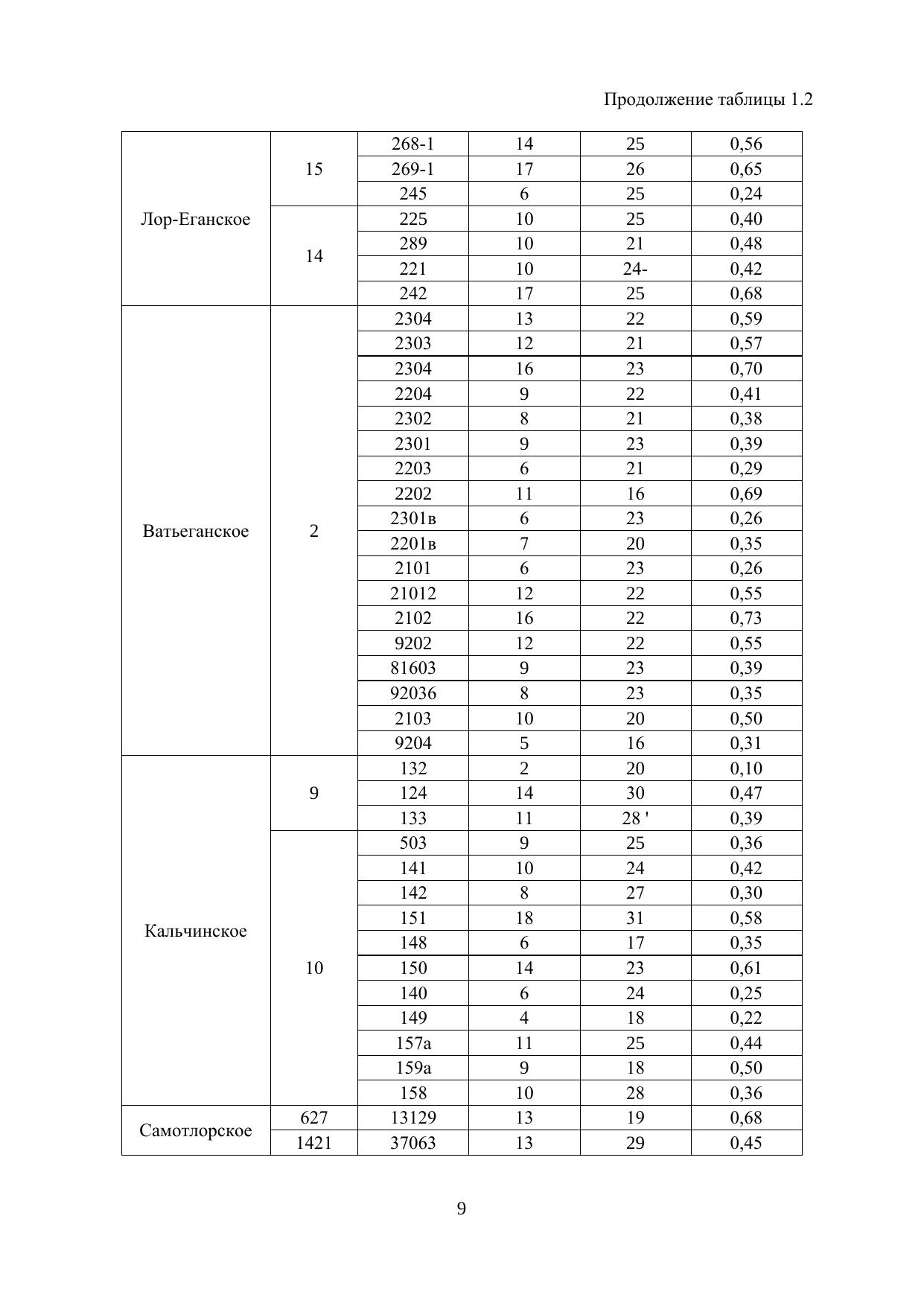 Продолжение таблицы 1.2

| | | | | | |
|---|---|---|---|---|---|
| Лор-Еганское | 15 | 268-1 | 14 | 25 | 0,56 |
| | | 269-1 | 17 | 26 | 0,65 |
| | | 245 | 6 | 25 | 0,24 |
| | 14 | 225 | 10 | 25 | 0,40 |
| | | 289 | 10 | 21 | 0,48 |
| | | 221 | 10 | 24- | 0,42 |
| | | 242 | 17 | 25 | 0,68 |
| Ватьеганское | 2 | 2304 | 13 | 22 | 0,59 |
| | | 2303 | 12 | 21 | 0,57 |
| | | 2304 | 16 | 23 | 0,70 |
| | | 2204 | 9 | 22 | 0,41 |
| | | 2302 | 8 | 21 | 0,38 |
| | | 2301 | 9 | 23 | 0,39 |
| | | 2203 | 6 | 21 | 0,29 |
| | | 2202 | 11 | 16 | 0,69 |
| | | 2301в | 6 | 23 | 0,26 |
| | | 2201в | 7 | 20 | 0,35 |
| | | 2101 | 6 | 23 | 0,26 |
| | | 21012 | 12 | 22 | 0,55 |
| | | 2102 | 16 | 22 | 0,73 |
| | | 9202 | 12 | 22 | 0,55 |
| | | 81603 | 9 | 23 | 0,39 |
| | | 92036 | 8 | 23 | 0,35 |
| | | 2103 | 10 | 20 | 0,50 |
| | | 9204 | 5 | 16 | 0,31 |
| Кальчинское | 9 | 132 | 2 | 20 | 0,10 |
| | | 124 | 14 | 30 | 0,47 |
| | | 133 | 11 | 28 ' | 0,39 |
| | 10 | 503 | 9 | 25 | 0,36 |
| | | 141 | 10 | 24 | 0,42 |
| | | 142 | 8 | 27 | 0,30 |
| | | 151 | 18 | 31 | 0,58 |
| | | 148 | 6 | 17 | 0,35 |
| | | 150 | 14 | 23 | 0,61 |
| | | 140 | 6 | 24 | 0,25 |
| | | 149 | 4 | 18 | 0,22 |
| | | 157а | 11 | 25 | 0,44 |
| | | 159а | 9 | 18 | 0,50 |
| | | 158 | 10 | 28 | 0,36 |
| Самотлорское | 627 | 13129 | 13 | 19 | 0,68 |
| | 1421 | 37063 | 13 | 29 | 0,45 |

9